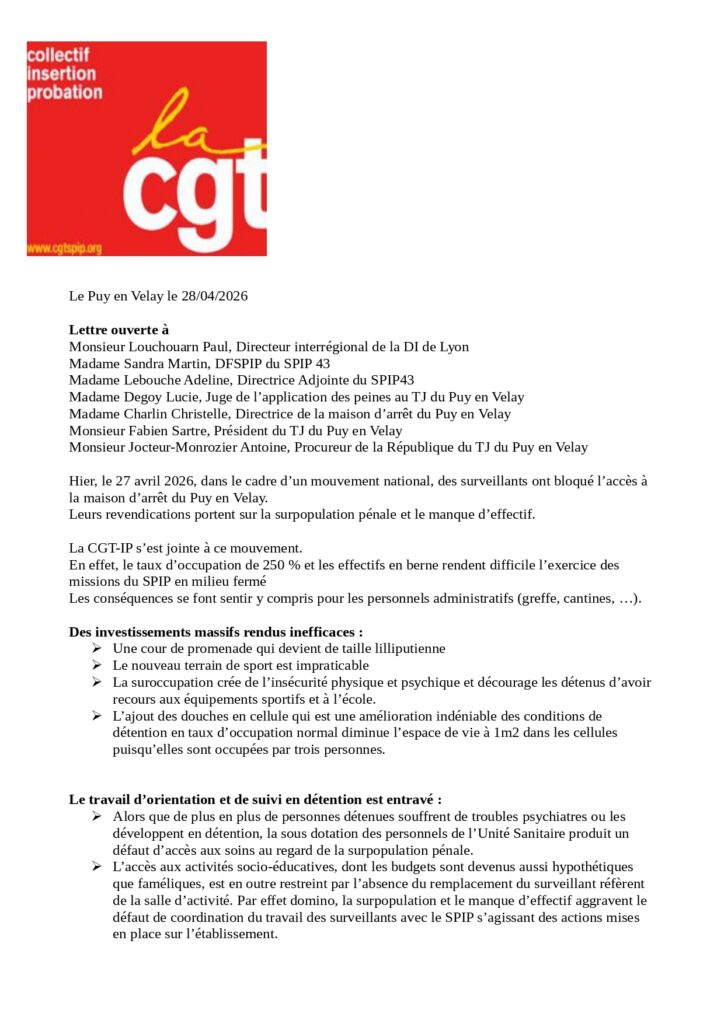 collectif
insertion
probation

la
cgt

www.cgtspip.org

Le Puy en Velay le 28/04/2026

**Lettre ouverte à**
Monsieur Louchouarn Paul, Directeur interrégional de la DI de Lyon
Madame Sandra Martin, DFSPIP du SPIP 43
Madame Lebouche Adeline, Directrice Adjointe du SPIP43
Madame Degoy Lucie, Juge de l'application des peines au TJ du Puy en Velay
Madame Charlin Christelle, Directrice de la maison d'arrêt du Puy en Velay
Monsieur Fabien Sartre, Président du TJ du Puy en Velay
Monsieur Jocteur-Monrozier Antoine, Procureur de la République du TJ du Puy en Velay

Hier, le 27 avril 2026, dans le cadre d'un mouvement national, des surveillants ont bloqué l'accès à la maison d'arrêt du Puy en Velay.
Leurs revendications portent sur la surpopulation pénale et le manque d'effectif.

La CGT-IP s'est jointe à ce mouvement.
En effet, le taux d'occupation de 250 % et les effectifs en berne rendent difficile l'exercice des missions du SPIP en milieu fermé
Les conséquences se font sentir y compris pour les personnels administratifs (greffe, cantines, …).

**Des investissements massifs rendus inefficaces :**
➢ Une cour de promenade qui devient de taille lilliputienne
➢ Le nouveau terrain de sport est impraticable
➢ La suroccupation crée de l'insécurité physique et psychique et décourage les détenus d'avoir recours aux équipements sportifs et à l'école.
➢ L'ajout des douches en cellule qui est une amélioration indéniable des conditions de détention en taux d'occupation normal diminue l'espace de vie à 1m2 dans les cellules puisqu'elles sont occupées par trois personnes.

**Le travail d'orientation et de suivi en détention est entravé :**
➢ Alors que de plus en plus de personnes détenues souffrent de troubles psychiatres ou les développent en détention, la sous dotation des personnels de l'Unité Sanitaire produit un défaut d'accès aux soins au regard de la surpopulation pénale.
➢ L'accès aux activités socio-éducatives, dont les budgets sont devenus aussi hypothétiques que faméliques, est en outre restreint par l'absence du remplacement du surveillant référent de la salle d'activité. Par effet domino, la surpopulation et le manque d'effectif aggravent le défaut de coordination du travail des surveillants avec le SPIP s'agissant des actions mises en place sur l'établissement.